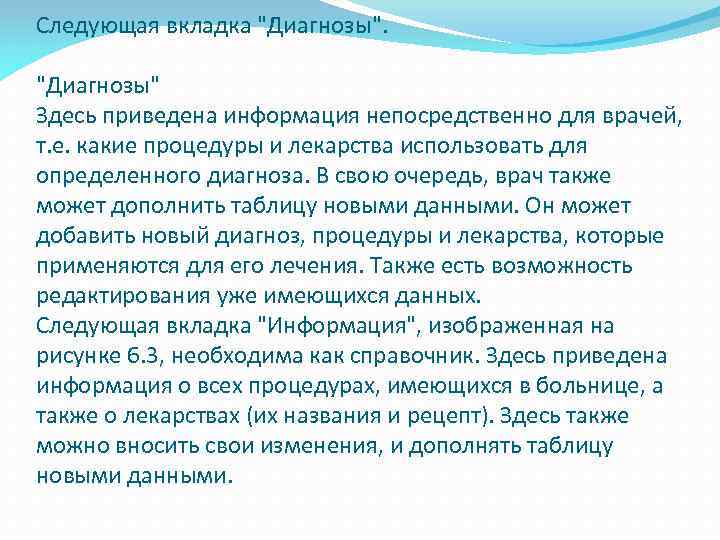 Следующая вкладка "Диагнозы".

"Диагнозы"
Здесь приведена информация непосредственно для врачей, т.е. какие процедуры и лекарства использовать для определенного диагноза. В свою очередь, врач также может дополнить таблицу новыми данными. Он может добавить новый диагноз, процедуры и лекарства, которые применяются для его лечения. Также есть возможность редактирования уже имеющихся данных.
Следующая вкладка "Информация", изображенная на рисунке 6.3, необходима как справочник. Здесь приведена информация о всех процедурах, имеющихся в больнице, а также о лекарствах (их названия и рецепт). Здесь также можно вносить свои изменения, и дополнять таблицу новыми данными.